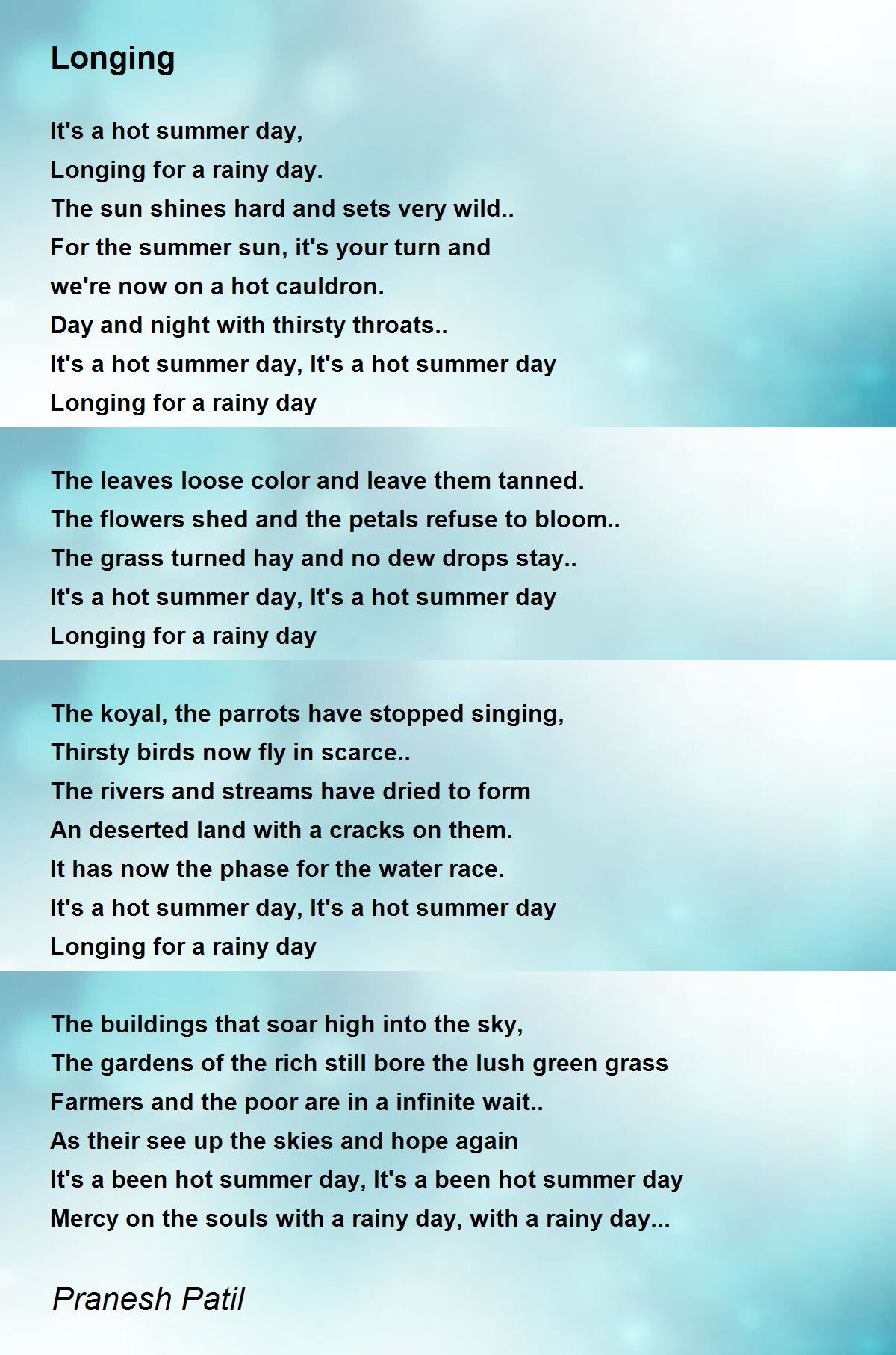 Longing

It's a hot summer day,
Longing for a rainy day.
The sun shines hard and sets very wild..
For the summer sun, it's your turn and
we're now on a hot cauldron.
Day and night with thirsty throats..
It's a hot summer day, It's a hot summer day
Longing for a rainy day

The leaves loose color and leave them tanned.
The flowers shed and the petals refuse to bloom..
The grass turned hay and no dew drops stay..
It's a hot summer day, It's a hot summer day
Longing for a rainy day

The koyal, the parrots have stopped singing,
Thirsty birds now fly in scarce..
The rivers and streams have dried to form
An deserted land with a cracks on them.
It has now the phase for the water race.
It's a hot summer day, It's a hot summer day
Longing for a rainy day

The buildings that soar high into the sky,
The gardens of the rich still bore the lush green grass
Farmers and the poor are in a infinite wait..
As their see up the skies and hope again
It's a been hot summer day, It's a been hot summer day
Mercy on the souls with a rainy day, with a rainy day...

Pranesh Patil